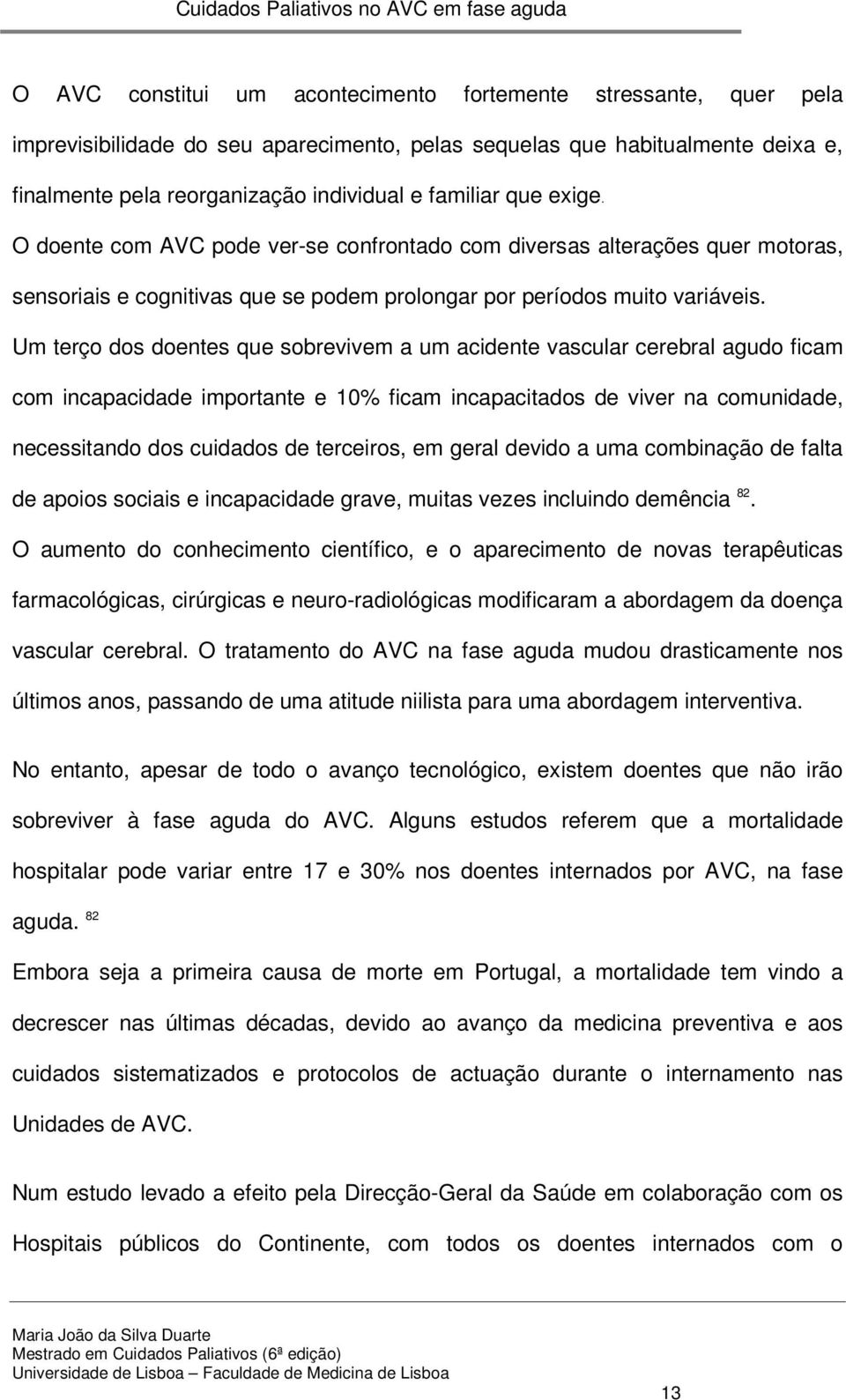 Cuidados Paliativos no AVC em fase aguda

O AVC constitui um acontecimento fortemente stressante, quer pela imprevisibilidade do seu aparecimento, pelas sequelas que habitualmente deixa e, finalmente pela reorganização individual e familiar que exige. O doente com AVC pode ver-se confrontado com diversas alterações quer motoras, sensoriais e cognitivas que se podem prolongar por períodos muito variáveis. Um terço dos doentes que sobrevivem a um acidente vascular cerebral agudo ficam com incapacidade importante e 10% ficam incapacitados de viver na comunidade, necessitando dos cuidados de terceiros, em geral devido a uma combinação de falta de apoios sociais e incapacidade grave, muitas vezes incluindo demência $^{82}$. O aumento do conhecimento científico, e o aparecimento de novas terapêuticas farmacológicas, cirúrgicas e neuro-radiológicas modificaram a abordagem da doença vascular cerebral. O tratamento do AVC na fase aguda mudou drasticamente nos últimos anos, passando de uma atitude niilista para uma abordagem interventiva.

No entanto, apesar de todo o avanço tecnológico, existem doentes que não irão sobreviver à fase aguda do AVC. Alguns estudos referem que a mortalidade hospitalar pode variar entre 17 e 30% nos doentes internados por AVC, na fase aguda. $^{82}$

Embora seja a primeira causa de morte em Portugal, a mortalidade tem vindo a decrescer nas últimas décadas, devido ao avanço da medicina preventiva e aos cuidados sistematizados e protocolos de actuação durante o internamento nas Unidades de AVC.

Num estudo levado a efeito pela Direcção-Geral da Saúde em colaboração com os Hospitais públicos do Continente, com todos os doentes internados com o

Maria João da Silva Duarte
Mestrado em Cuidados Paliativos (6ª edição)
Universidade de Lisboa – Faculdade de Medicina de Lisboa

13